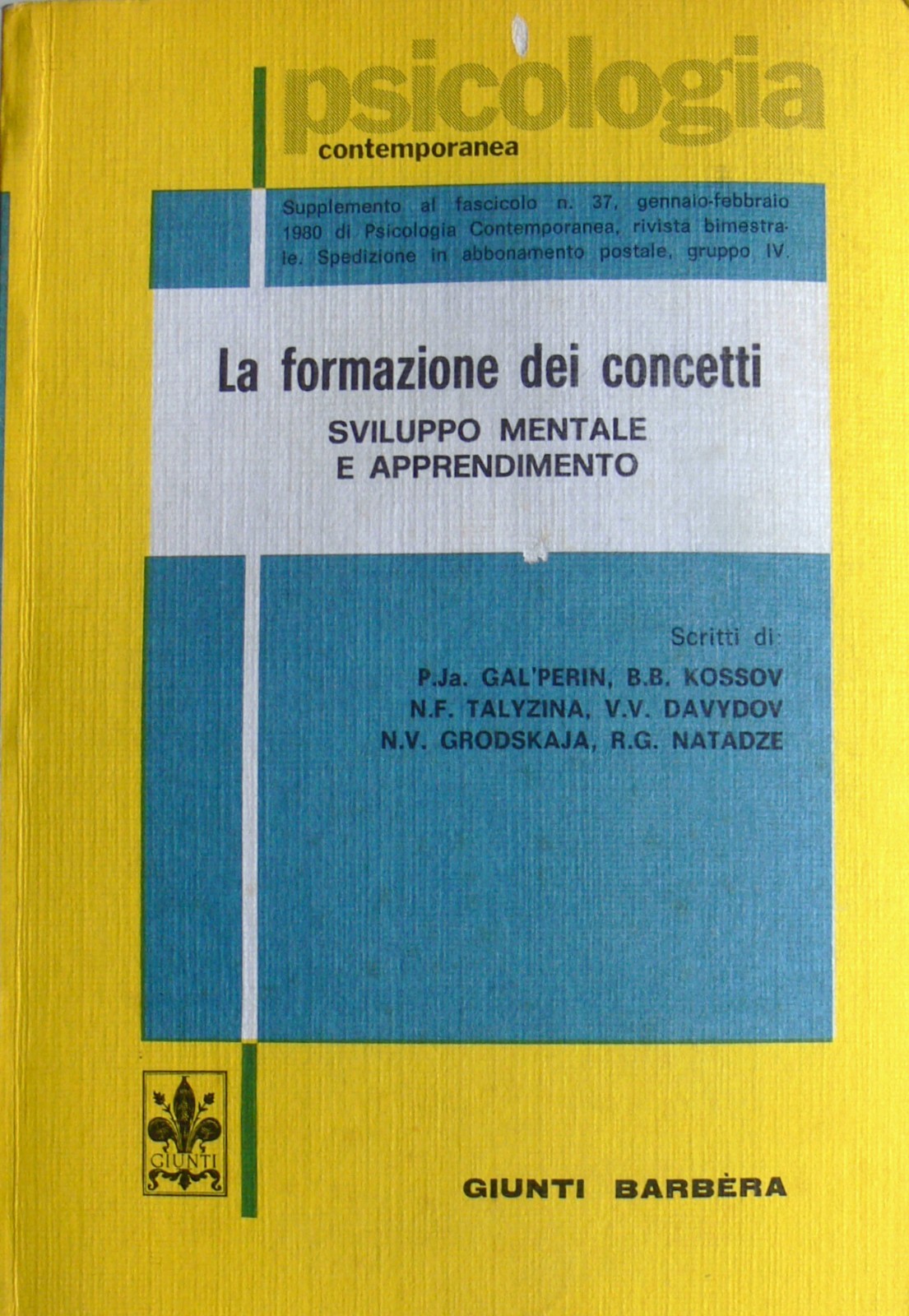 psicologia
contemporanea

Supplemento al fascicolo n. 37, gennaio-febbraio 1980 di Psicologia Contemporanea, rivista bimestrale. Spedizione in abbonamento postale, gruppo IV.

La formazione dei concetti
SVILUPPO MENTALE
E APPRENDIMENTO

Scritti di:
P.Ja. GAL'PERIN, B.B. KOSSOV
N.F. TALYZINA, V.V. DAVYDOV
N.V. GRODSKAJA, R.G. NATADZE

GIUNTI

GIUNTI BARBÈRA